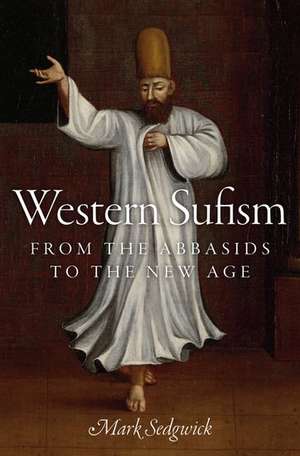 Western Sufism

FROM THE ABBASIDS TO THE NEW AGE

Mark Sedgwick